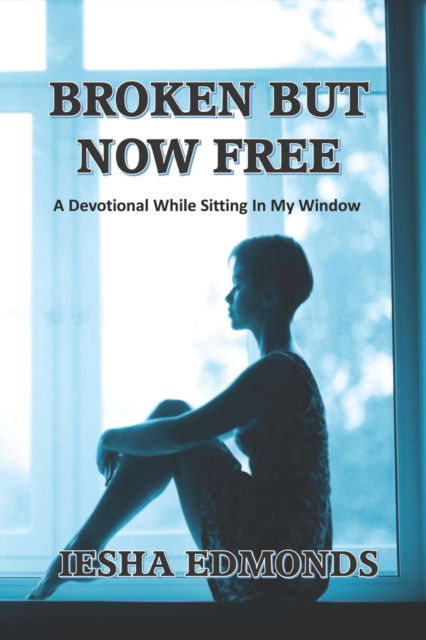 BROKEN BUT NOW FREE

A Devotional While Sitting In My Window

IESHA EDMONDS